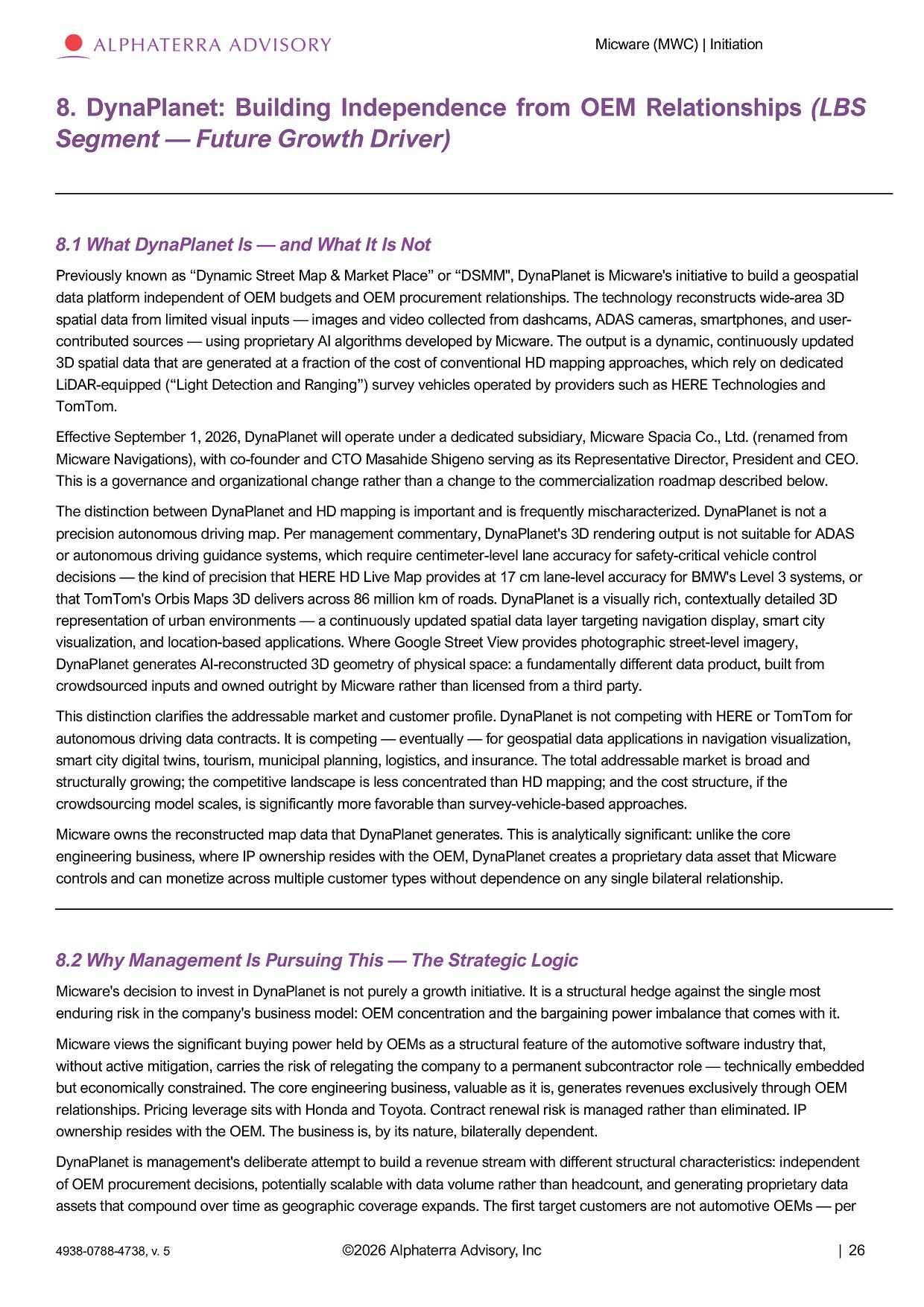 ALPHATERRA ADVISORY

Micware (MWC) | Initiation

8. DynaPlanet: Building Independence from OEM Relationships (LBS Segment — Future Growth Driver)

8.1 What DynaPlanet Is — and What It Is Not

Previously known as “Dynamic Street Map & Market Place” or “DSMM", DynaPlanet is Micware's initiative to build a geospatial data platform independent of OEM budgets and OEM procurement relationships. The technology reconstructs wide-area 3D spatial data from limited visual inputs — images and video collected from dashcams, ADAS cameras, smartphones, and user-contributed sources — using proprietary AI algorithms developed by Micware. The output is a dynamic, continuously updated 3D spatial data that are generated at a fraction of the cost of conventional HD mapping approaches, which rely on dedicated LiDAR-equipped (“Light Detection and Ranging”) survey vehicles operated by providers such as HERE Technologies and TomTom.

Effective September 1, 2026, DynaPlanet will operate under a dedicated subsidiary, Micware Spacia Co., Ltd. (renamed from Micware Navigations), with co-founder and CTO Masahide Shigeno serving as its Representative Director, President and CEO. This is a governance and organizational change rather than a change to the commercialization roadmap described below.

The distinction between DynaPlanet and HD mapping is important and is frequently mischaracterized. DynaPlanet is not a precision autonomous driving map. Per management commentary, DynaPlanet's 3D rendering output is not suitable for ADAS or autonomous driving guidance systems, which require centimeter-level lane accuracy for safety-critical vehicle control decisions — the kind of precision that HERE HD Live Map provides at 17 cm lane-level accuracy for BMW's Level 3 systems, or that TomTom's Orbis Maps 3D delivers across 86 million km of roads. DynaPlanet is a visually rich, contextually detailed 3D representation of urban environments — a continuously updated spatial data layer targeting navigation display, smart city visualization, and location-based applications. Where Google Street View provides photographic street-level imagery, DynaPlanet generates AI-reconstructed 3D geometry of physical space: a fundamentally different data product, built from crowdsourced inputs and owned outright by Micware rather than licensed from a third party.

This distinction clarifies the addressable market and customer profile. DynaPlanet is not competing with HERE or TomTom for autonomous driving data contracts. It is competing — eventually — for geospatial data applications in navigation visualization, smart city digital twins, tourism, municipal planning, logistics, and insurance. The total addressable market is broad and structurally growing; the competitive landscape is less concentrated than HD mapping; and the cost structure, if the crowdsourcing model scales, is significantly more favorable than survey-vehicle-based approaches.

Micware owns the reconstructed map data that DynaPlanet generates. This is analytically significant: unlike the core engineering business, where IP ownership resides with the OEM, DynaPlanet creates a proprietary data asset that Micware controls and can monetize across multiple customer types without dependence on any single bilateral relationship.

8.2 Why Management Is Pursuing This — The Strategic Logic

Micware's decision to invest in DynaPlanet is not purely a growth initiative. It is a structural hedge against the single most enduring risk in the company's business model: OEM concentration and the bargaining power imbalance that comes with it.

Micware views the significant buying power held by OEMs as a structural feature of the automotive software industry that, without active mitigation, carries the risk of relegating the company to a permanent subcontractor role — technically embedded but economically constrained. The core engineering business, valuable as it is, generates revenues exclusively through OEM relationships. Pricing leverage sits with Honda and Toyota. Contract renewal risk is managed rather than eliminated. IP ownership resides with the OEM. The business is, by its nature, bilaterally dependent.

DynaPlanet is management's deliberate attempt to build a revenue stream with different structural characteristics: independent of OEM procurement decisions, potentially scalable with data volume rather than headcount, and generating proprietary data assets that compound over time as geographic coverage expands. The first target customers are not automotive OEMs — per

4938-0788-4738, v. 5

©2026 Alphaterra Advisory, Inc

| 26